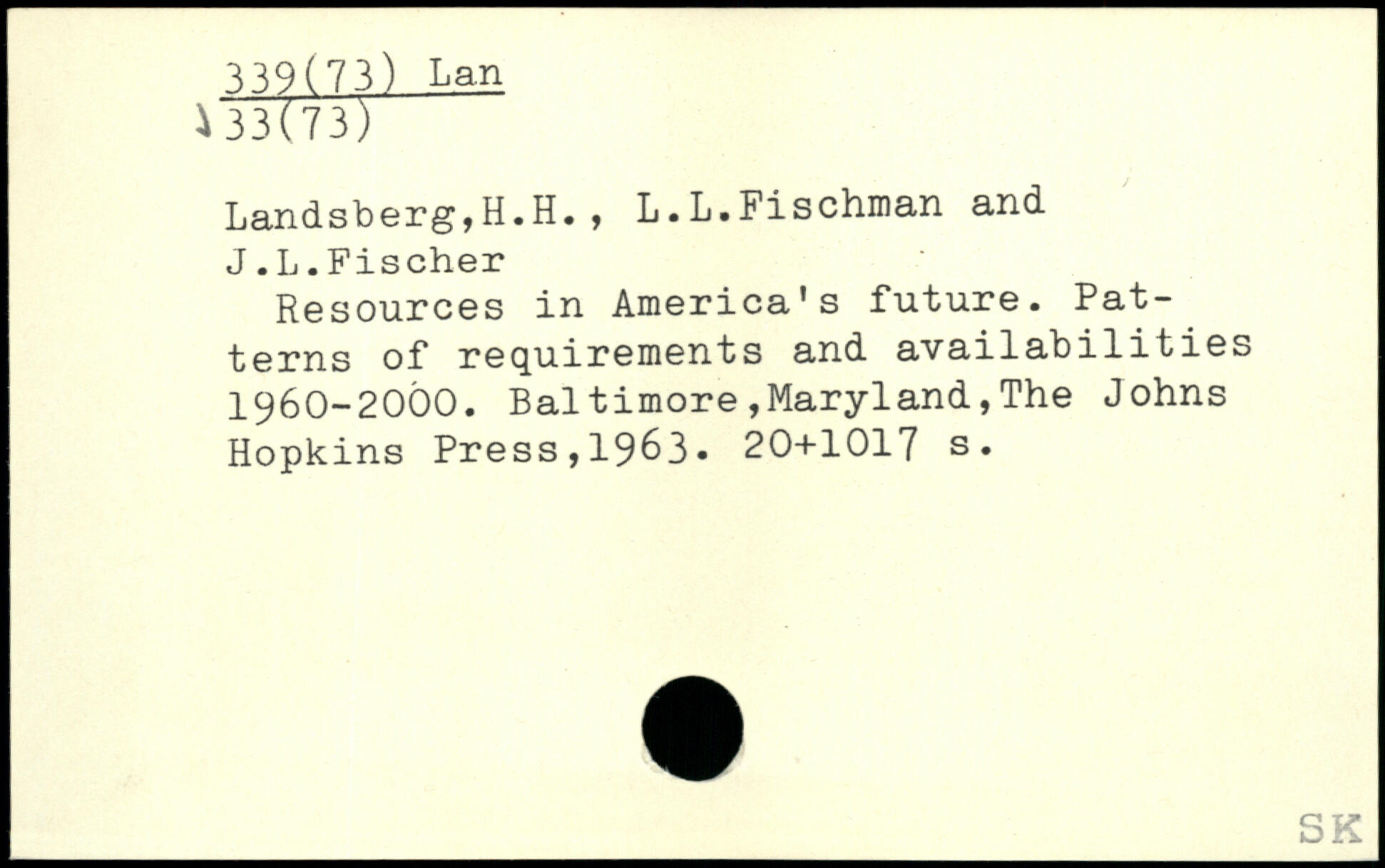 339(73) Lan
33(73)

Landsberg,H.H., L.L.Fischman and J.L.Fischer

Resources in America's future. Patterns of requirements and availabilities 1960-2000. Baltimore,Maryland,The Johns Hopkins Press,1963. 20+1017 s.

SK